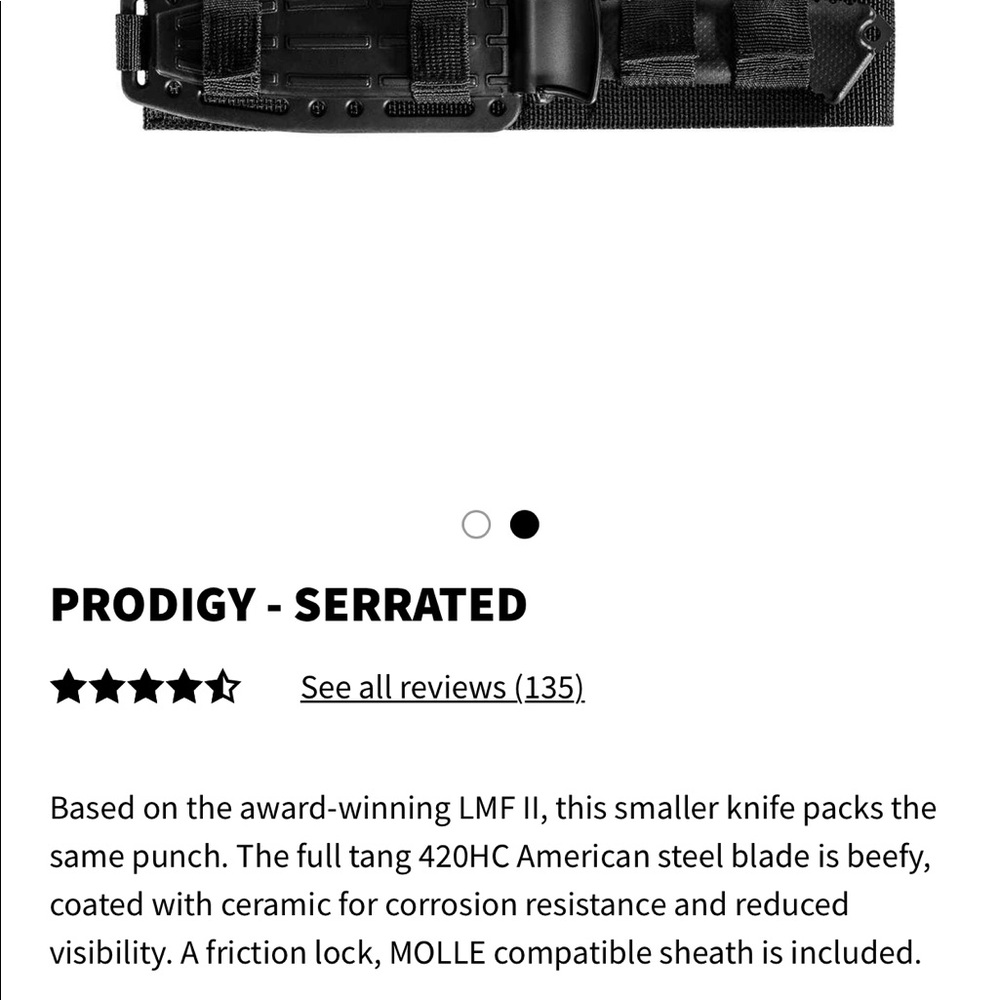 PRODIGY - SERRATED

See all reviews (135)

Based on the award-winning LMF II, this smaller knife packs the same punch. The full tang 420HC American steel blade is beefy, coated with ceramic for corrosion resistance and reduced visibility. A friction lock, MOLLE compatible sheath is included.